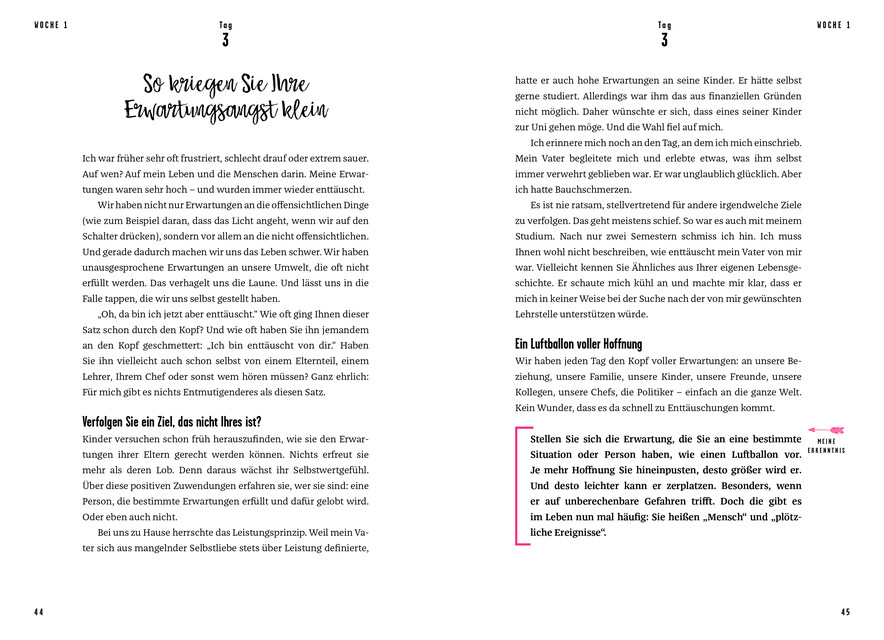 WOCHE 1

Tag
3

So kriegen Sie Ihre Erwartungsangst klein

Ich war früher sehr oft frustriert, schlecht drauf oder extrem sauer. Auf wen? Auf mein Leben und die Menschen darin. Meine Erwartungen waren sehr hoch – und wurden immer wieder enttäuscht.

Wir haben nicht nur Erwartungen an die offensichtlichen Dinge (wie zum Beispiel daran, dass das Licht angeht, wenn wir auf den Schalter drücken), sondern vor allem an die nicht offensichtlichen. Und gerade dadurch machen wir uns das Leben schwer. Wir haben unausgesprochene Erwartungen an unsere Umwelt, die oft nicht erfüllt werden. Das verhagelt uns die Laune. Und lässt uns in die Falle tappen, die wir uns selbst gestellt haben.

„Oh, da bin ich jetzt aber enttäuscht." Wie oft ging Ihnen dieser Satz schon durch den Kopf? Und wie oft haben Sie ihn jemandem an den Kopf geschmettert: „Ich bin enttäuscht von dir." Haben Sie ihn vielleicht auch schon selbst von einem Elternteil, einem Lehrer, Ihrem Chef oder sonst wem hören müssen? Ganz ehrlich: Für mich gibt es nichts Entmutigenderes als diesen Satz.

Verfolgen Sie ein Ziel, das nicht Ihres ist?
Kinder versuchen schon früh herauszufinden, wie sie den Erwartungen ihrer Eltern gerecht werden können. Nichts erfreut sie mehr als deren Lob. Denn daraus wächst ihr Selbstwertgefühl. Über diese positiven Zuwendungen erfahren sie, wer sie sind: eine Person, die bestimmte Erwartungen erfüllt und dafür gelobt wird. Oder eben auch nicht.

Bei uns zu Hause herrschte das Leistungsprinzip. Weil mein Vater sich aus mangelnder Selbstliebe stets über Leistung definierte,

44

Tag
3

WOCHE 1

hatte er auch hohe Erwartungen an seine Kinder. Er hätte selbst gerne studiert. Allerdings war ihm das aus finanziellen Gründen nicht möglich. Daher wünschte er sich, dass eines seiner Kinder zur Uni gehen möge. Und die Wahl fiel auf mich.

Ich erinnere mich noch an den Tag, an dem ich mich einschrieb. Mein Vater begleitete mich und erlebte etwas, was ihm selbst immer verwehrt geblieben war. Er war unglaublich glücklich. Aber ich hatte Bauchschmerzen.

Es ist nie ratsam, stellvertretend für andere irgendwelche Ziele zu verfolgen. Das geht meistens schief. So war es auch mit meinem Studium. Nach nur zwei Semestern schmiss ich hin. Ich muss Ihnen wohl nicht beschreiben, wie enttäuscht mein Vater von mir war. Vielleicht kennen Sie Ähnliches aus Ihrer eigenen Lebensgeschichte. Er schaute mich kühl an und machte mir klar, dass er mich in keiner Weise bei der Suche nach der von mir gewünschten Lehrstelle unterstützen würde.

Ein Luftballon voller Hoffnung
Wir haben jeden Tag den Kopf voller Erwartungen: an unsere Beziehung, unsere Familie, unsere Kinder, unsere Freunde, unsere Kollegen, unsere Chefs, die Politiker – einfach an die ganze Welt. Kein Wunder, dass es da schnell zu Enttäuschungen kommt.

MEINE ERKENNTNIS

Stellen Sie sich die Erwartung, die Sie an eine bestimmte Situation oder Person haben, wie einen Luftballon vor. Je mehr Hoffnung Sie hineinpusten, desto größer wird er. Und desto leichter kann er zerplatzen. Besonders, wenn er auf unberechenbare Gefahren trifft. Doch die gibt es im Leben nun mal häufig: Sie heißen „Mensch" und „plötzliche Ereignisse".

45